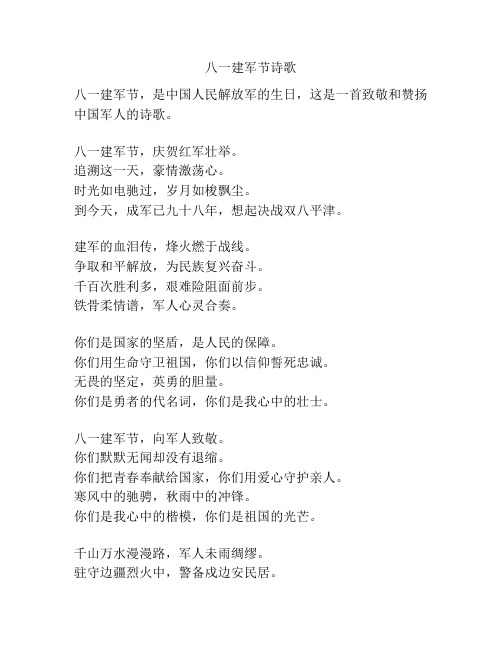 八一建军节诗歌

八一建军节，是中国人民解放军的生日，这是一首致敬和赞扬中国军人的诗歌。

八一建军节，庆贺红军壮举。
追溯这一天，豪情激荡心。
时光如电驰过，岁月如梭飘尘。
到今天，成军已九十八年，想起决战双八平津。

建军的血泪传，烽火燃于战线。
争取和平解放，为民族复兴奋斗。
千百次胜利多，艰难险阻面前步。
铁骨柔情谱，军人心灵合奏。

你们是国家的坚盾，是人民的保障。
你们用生命守卫祖国，你们以信仰誓死忠诚。
无畏的坚定，英勇的胆量。
你们是勇者的代名词，你们是我心中的壮士。

八一建军节，向军人致敬。
你们默默无闻却没有退缩。
你们把青春奉献给国家，你们用爱心守护亲人。
寒风中的驰骋，秋雨中的冲锋。
你们是我心中的楷模，你们是祖国的光芒。

千山万水漫漫路，军人未雨绸缪。
驻守边疆烈火中，警备戍边安民居。